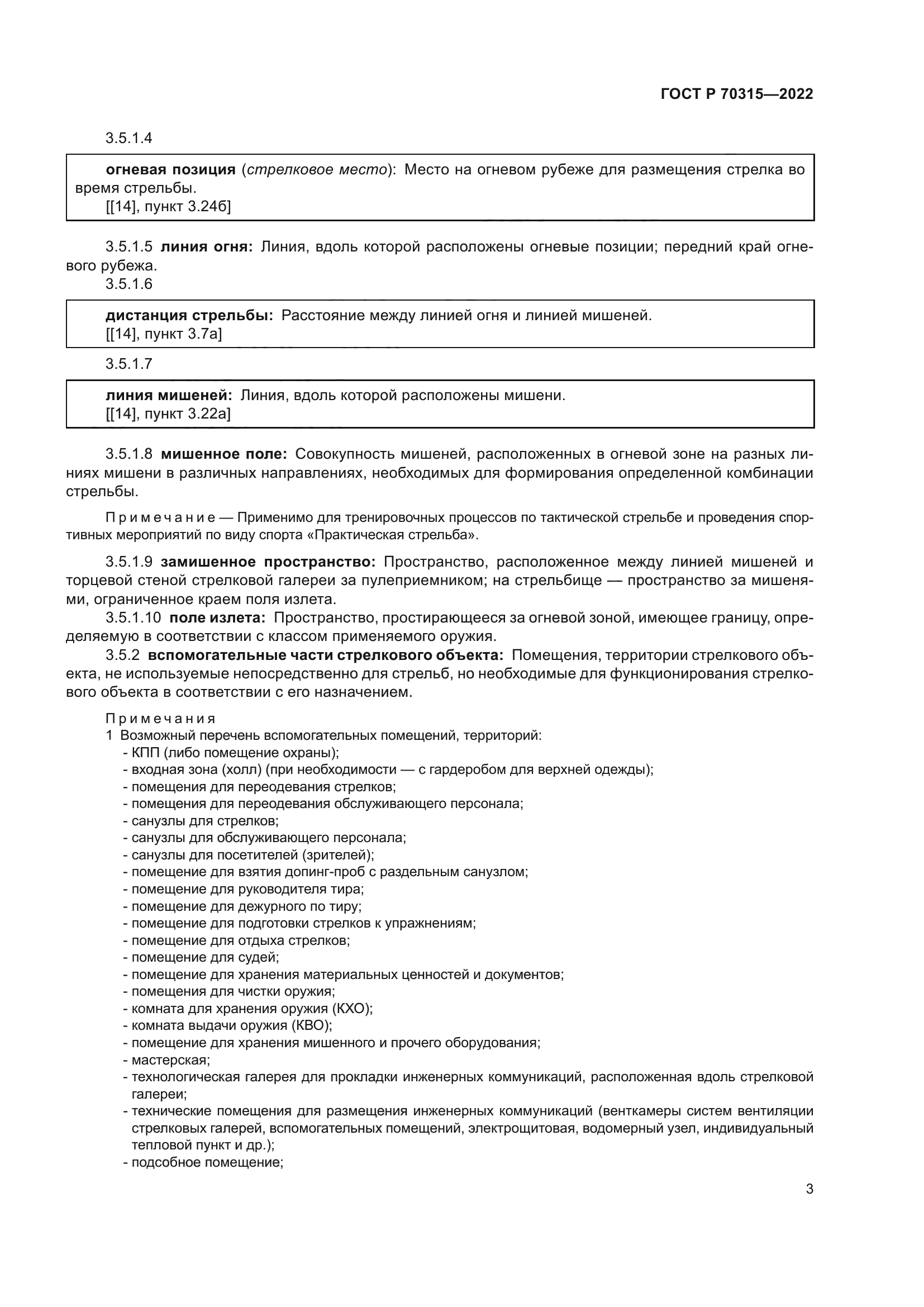 ГОСТ Р 70315—2022

3.5.1.4

огневая позиция (стрелковое место): Место на огневом рубеже для размещения стрелка во время стрельбы.
[[14], пункт 3.24б]

3.5.1.5 линия огня: Линия, вдоль которой расположены огневые позиции; передний край огневого рубежа.
3.5.1.6

дистанция стрельбы: Расстояние между линией огня и линией мишеней.
[[14], пункт 3.7а]

3.5.1.7

линия мишеней: Линия, вдоль которой расположены мишени.
[[14], пункт 3.22а]

3.5.1.8 мишенное поле: Совокупность мишеней, расположенных в огневой зоне на разных линиях мишени в различных направлениях, необходимых для формирования определенной комбинации стрельбы.

Примечание — Применимо для тренировочных процессов по тактической стрельбе и проведения спортивных мероприятий по виду спорта «Практическая стрельба».

3.5.1.9 замишенное пространство: Пространство, расположенное между линией мишеней и торцевой стеной стрелковой галереи за пулеприемником; на стрельбище — пространство за мишенями, ограниченное краем поля излета.
3.5.1.10 поле излета: Пространство, простирающееся за огневой зоной, имеющее границу, определяемую в соответствии с классом применяемого оружия.
3.5.2 вспомогательные части стрелкового объекта: Помещения, территории стрелкового объекта, не используемые непосредственно для стрельб, но необходимые для функционирования стрелкового объекта в соответствии с его назначением.

Примечания
1 Возможный перечень вспомогательных помещений, территорий:
- КПП (либо помещение охраны);
- входная зона (холл) (при необходимости — с гардеробом для верхней одежды);
- помещения для переодевания стрелков;
- помещения для переодевания обслуживающего персонала;
- санузлы для стрелков;
- санузлы для обслуживающего персонала;
- санузлы для посетителей (зрителей);
- помещение для взятия допинг-проб с раздельным санузлом;
- помещение для руководителя тира;
- помещение для дежурного по тиру;
- помещение для подготовки стрелков к упражнениям;
- помещение для отдыха стрелков;
- помещение для судей;
- помещение для хранения материальных ценностей и документов;
- помещения для чистки оружия;
- комната для хранения оружия (КХО);
- комната выдачи оружия (КВО);
- помещение для хранения мишенного и прочего оборудования;
- мастерская;
- технологическая галерея для прокладки инженерных коммуникаций, расположенная вдоль стрелковой галереи;
- технические помещения для размещения инженерных коммуникаций (венткамеры систем вентиляции стрелковых галерей, вспомогательных помещений, электрощитовая, водомерный узел, индивидуальный тепловой пункт и др.);
- подсобное помещение;

3